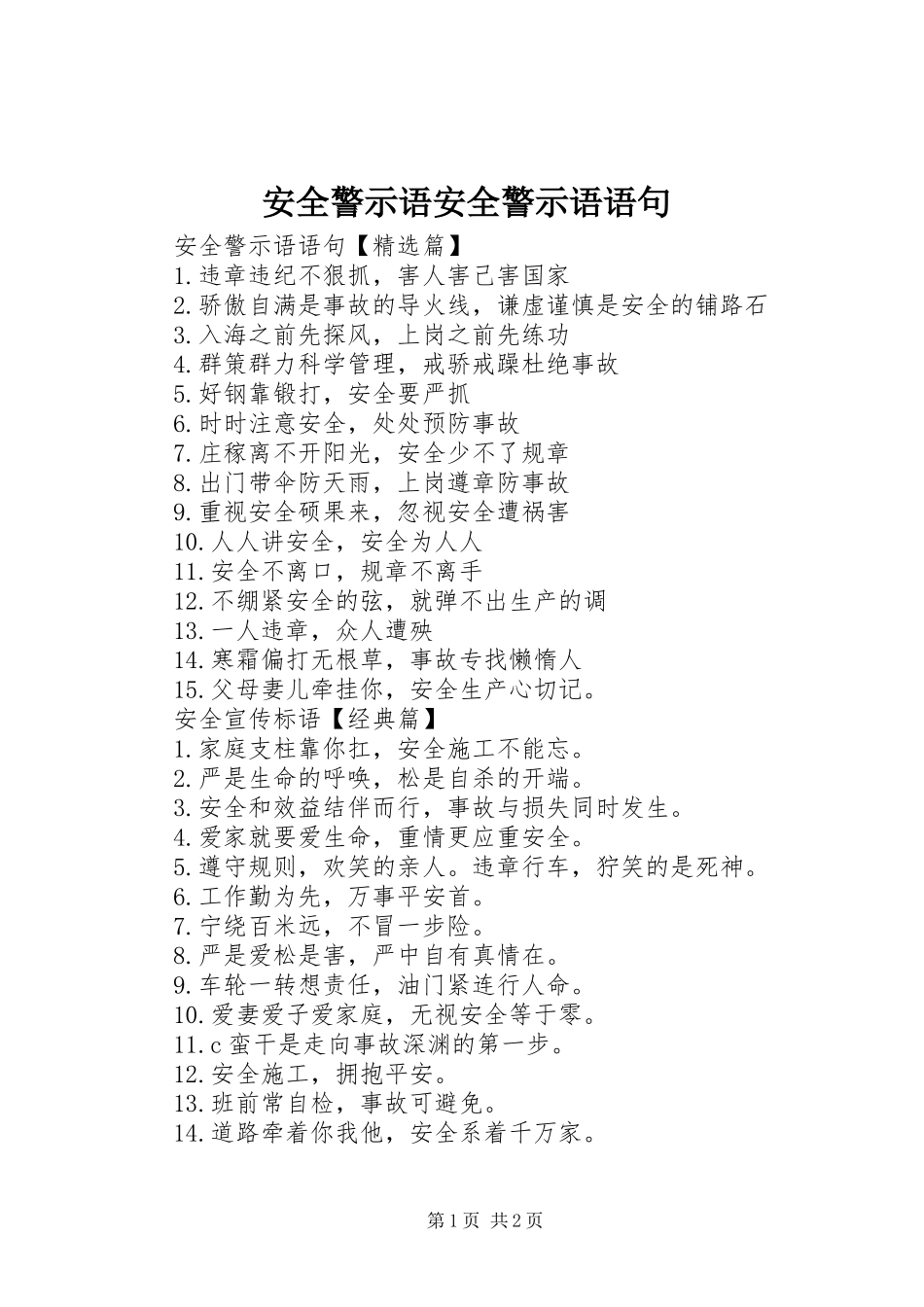 安全警示语安全警示语语句

安全警示语语句【精选篇】
1.违章违纪不狠抓，害人害己害国家
2.骄傲自满是事故的导火线，谦虚谨慎是安全的铺路石
3.入海之前先探风，上岗之前先练功
4.群策群力科学管理，戒骄戒躁杜绝事故
5.好钢靠锻打，安全要严抓
6.时时注意安全，处处预防事故
7.庄稼离不开阳光，安全少不了规章
8.出门带伞防天雨，上岗遵章防事故
9.重视安全硕果来，忽视安全遭祸害
10.人人讲安全，安全为人人
11.安全不离口，规章不离手
12.不绷紧安全的弦，就弹不出生产的调
13.一人违章，众人遭殃
14.寒霜偏打无根草，事故专找懒惰人
15.父母妻儿牵挂你，安全生产心切记。
安全宣传标语【经典篇】
1.家庭支柱靠你扛，安全施工不能忘。
2.严是生命的呼唤，松是自杀的开端。
3.安全和效益结伴而行，事故与损失同时发生。
4.爱家就要爱生命，重情更应重安全。
5.遵守规则，欢笑的亲人。违章行车，狞笑的是死神。
6.工作勤为先，万事平安首。
7.宁绕百米远，不冒一步险。
8.严是爱松是害，严中自有真情在。
9.车轮一转想责任，油门紧连行人命。
10.爱妻爱子爱家庭，无视安全等于零。
11.c蛮干是走向事故深渊的第一步。
12.安全施工，拥抱平安。
13.班前常自检，事故可避免。
14.道路牵着你我他，安全系着千万家。

第1页 共2页